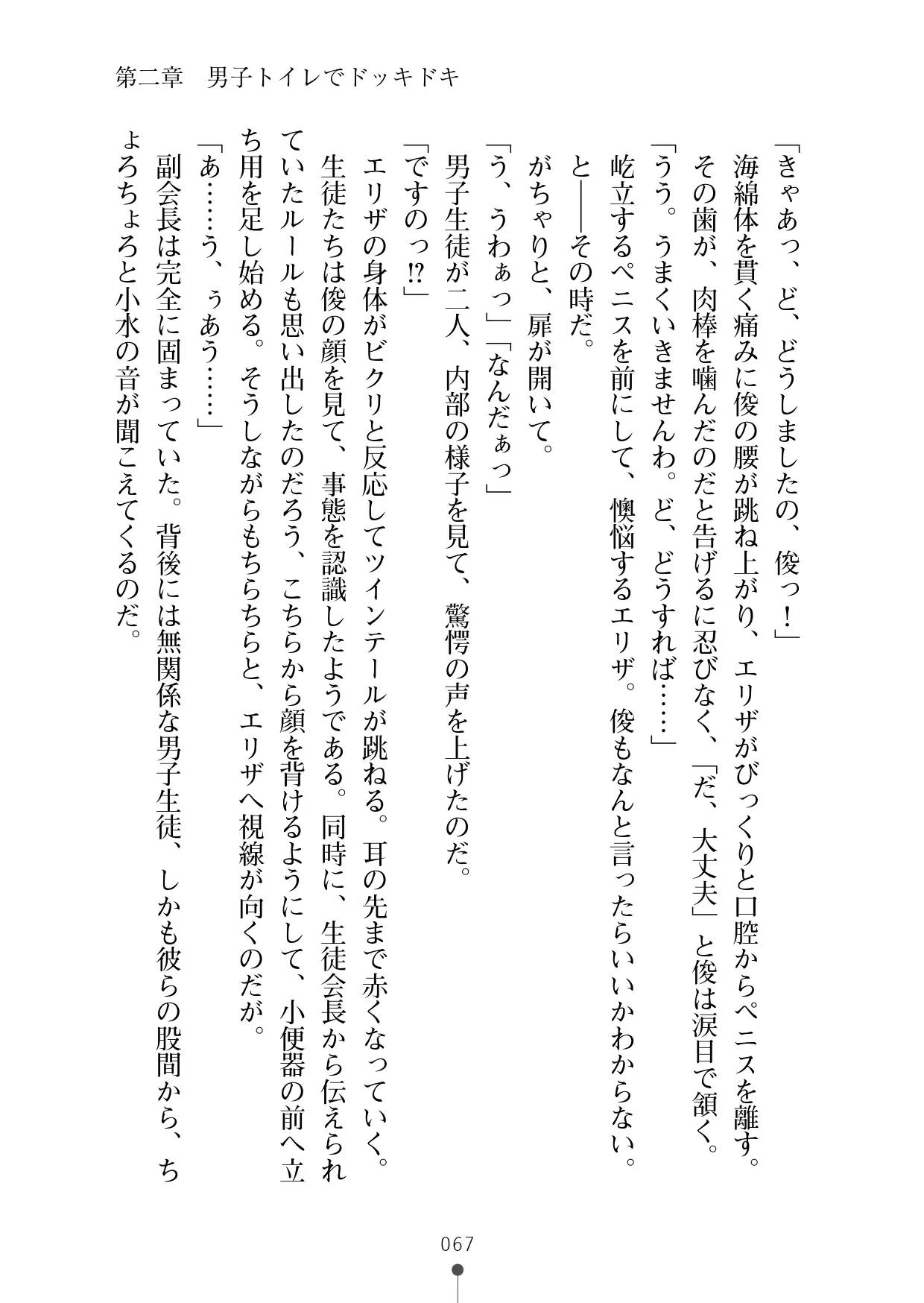 第二章　男子トイレでドッキドキ

「きゃあっ、ど、どうしましたの、俊っ！」

海綿体を貫く痛みに俊の腰が跳ね上がり、エリザがびっくりと口腔からペニスを離す。その歯が、肉棒を噛んだのだと告げるに忍びなく、「だ、大丈夫」と俊は涙目で頷く。

「うう。うまくいきませんわ。ど、どうすれば……」

屹立するペニスを前にして、懊悩するエリザ。俊もなんと言ったらいいかわからない。

と――その時だ。

がちゃりと、扉が開いて。

「う、うわぁっ」「なんだぁっ」

男子生徒が二人、内部の様子を見て、驚愕の声を上げたのだ。

「ですのっ⁉」

エリザの身体がビクリと反応してツインテールが跳ねる。耳の先まで赤くなっていく。

生徒たちは俊の顔を見て、事態を認識したようである。同時に、生徒会長から伝えられていたルールも思い出したのだろう、こちらから顔を背けるようにして、小便器の前へ立ち用を足し始める。そうしながらもちらちらと、エリザへ視線が向くのだが。

「あ……う、ぅあう……」

副会長は完全に固まっていた。背後には無関係な男子生徒、しかも彼らの股間から、ちょろちょろと小水の音が聞こえてくるのだ。

067